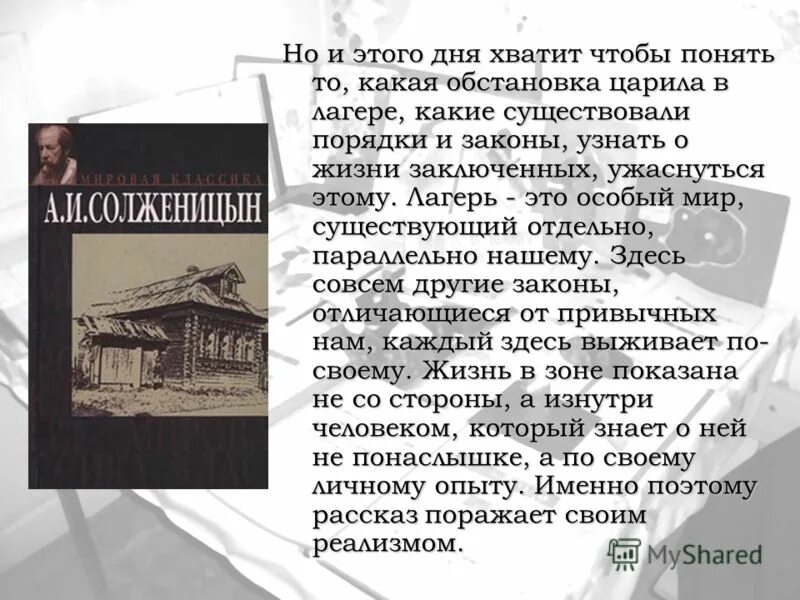 МИРОВАЯ КЛАССИКА
А.И.СОЛЖЕНИЦЫН

Но и этого дня хватит чтобы понять то, какая обстановка царила в лагере, какие существовали порядки и законы, узнать о жизни заключенных, ужаснуться этому. Лагерь - это особый мир, существующий отдельно, параллельно нашему. Здесь совсем другие законы, отличающиеся от привычных нам, каждый здесь выживает по-своему. Жизнь в зоне показана не со стороны, а изнутри человеком, который знает о ней не понаслышке, а по своему личному опыту. Именно поэтому рассказ поражает своим реализмом.

MyShared